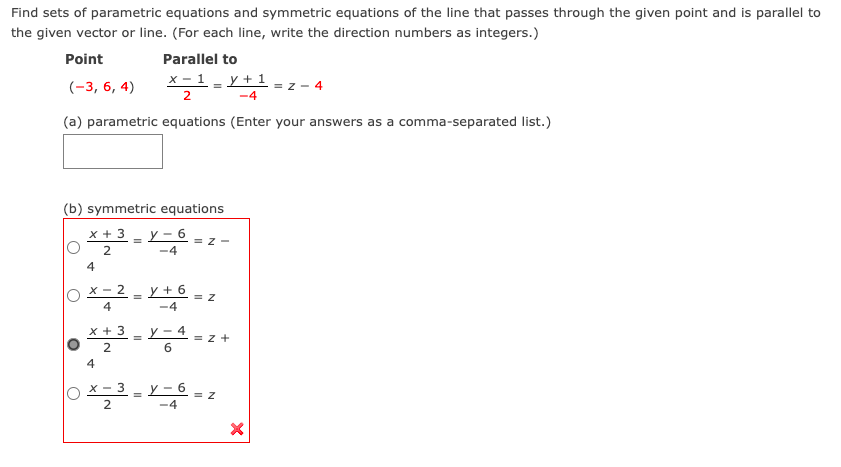 Find sets of parametric equations and symmetric equations of the line that passes through the given point and is parallel to the given vector or line. (For each line, write the direction numbers as integers.)

| Point | Parallel to |
|---|---|
| $(-3, 6, 4)$ | $\frac{x-1}{2} = \frac{y+1}{-4} = z - 4$ |

(a) parametric equations (Enter your answers as a comma-separated list.)

(b) symmetric equations

$\frac{x+3}{2} = \frac{y-6}{-4} = z - 4$

$\frac{x-2}{4} = \frac{y+6}{-4} = z$

$\frac{x+3}{2} = \frac{y-4}{6} = z + 4$

$\frac{x-3}{2} = \frac{y-6}{-4} = z$